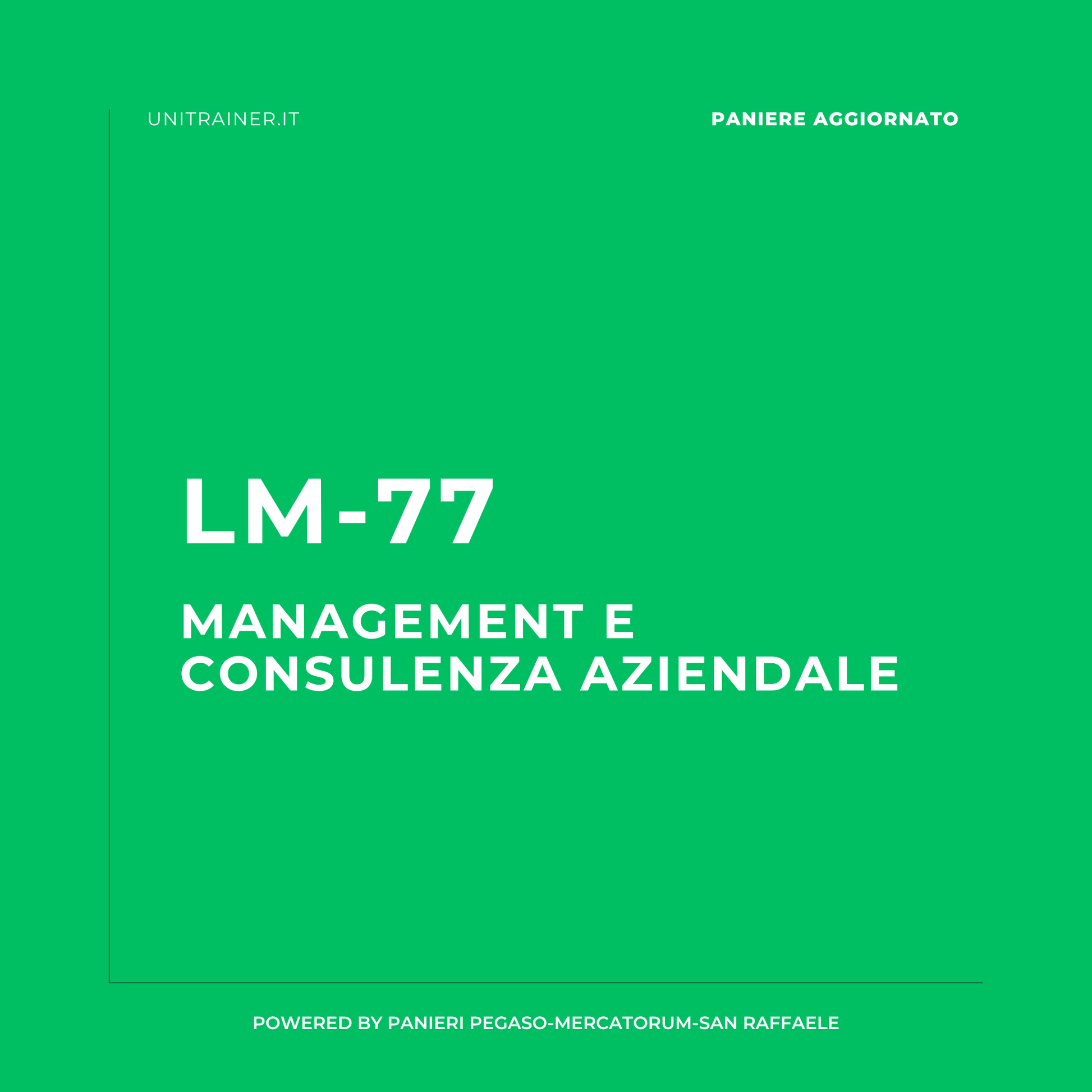 UNITRAINER.IT

PANIERE AGGIORNATO

LM-77

MANAGEMENT E
CONSULENZA AZIENDALE

POWERED BY PANIERI PEGASO-MERCATORUM-SAN RAFFAELE